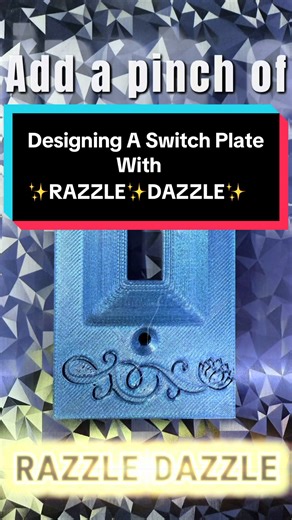 Add a pinch of

Designing A Switch Plate With
✨RAZZLE✨DAZZLE✨

RAZZLE DAZZLE